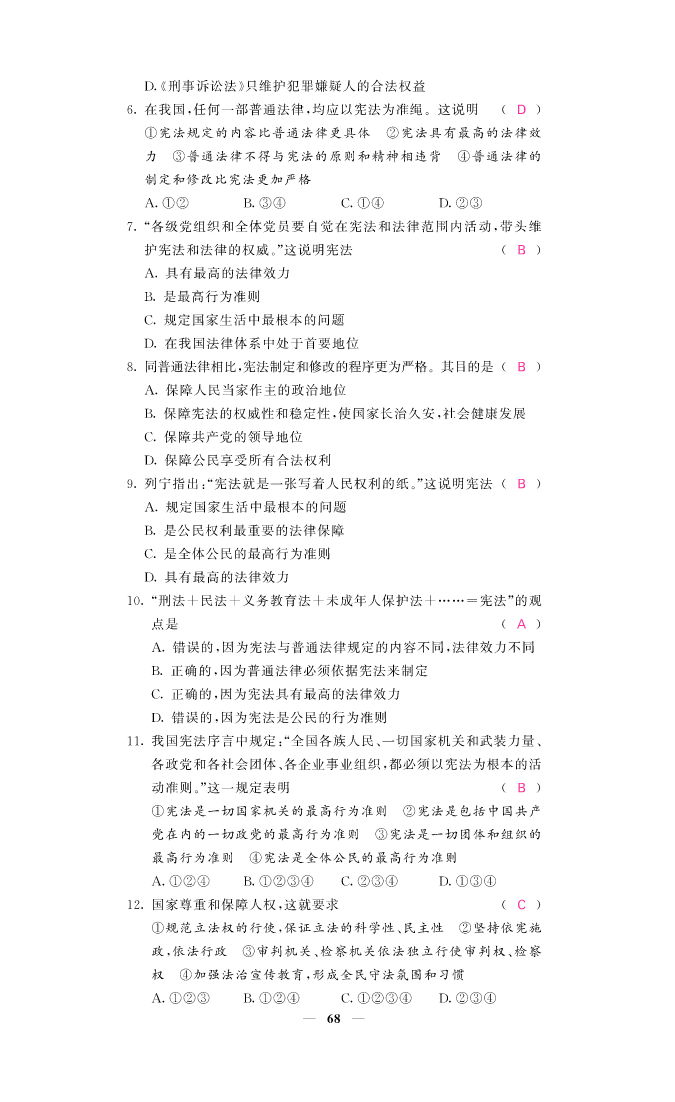 D.《刑事诉讼法》只维护犯罪嫌疑人的合法权益

6. 在我国,任何一部普通法律,均应以宪法为准绳。这说明 ( D )
①宪法规定的内容比普通法律更具体 ②宪法具有最高的法律效力 ③普通法律不得与宪法的原则和精神相违背 ④普通法律的制定和修改比宪法更加严格
A. ①② B. ③④ C. ①④ D. ②③

7. “各级党组织和全体党员要自觉在宪法和法律范围内活动,带头维护宪法和法律的权威。”这说明宪法 ( B )
A. 具有最高的法律效力
B. 是最高行为准则
C. 规定国家生活中最根本的问题
D. 在我国法律体系中处于首要地位

8. 同普通法律相比,宪法制定和修改的程序更为严格。其目的是 ( B )
A. 保障人民当家作主的政治地位
B. 保障宪法的权威性和稳定性,使国家长治久安,社会健康发展
C. 保障共产党的领导地位
D. 保障公民享受所有合法权利

9. 列宁指出:“宪法就是一张写着人民权利的纸。”这说明宪法 ( B )
A. 规定国家生活中最根本的问题
B. 是公民权利最重要的法律保障
C. 是全体公民的最高行为准则
D. 具有最高的法律效力

10. “刑法+民法+义务教育法+未成年人保护法+……=宪法”的观点是 ( A )
A. 错误的,因为宪法与普通法律规定的内容不同,法律效力不同
B. 正确的,因为普通法律必须依据宪法来制定
C. 正确的,因为宪法具有最高的法律效力
D. 错误的,因为宪法是公民的行为准则

11. 我国宪法序言中规定:“全国各族人民、一切国家机关和武装力量、各政党和各社会团体、各企业事业组织,都必须以宪法为根本的活动准则。”这一规定表明 ( B )
①宪法是一切国家机关的最高行为准则 ②宪法是包括中国共产党在内的一切政党的最高行为准则 ③宪法是一切团体和组织的最高行为准则 ④宪法是全体公民的最高行为准则
A. ①②④ B. ①②③④ C. ②③④ D. ①③④

12. 国家尊重和保障人权,这就要求 ( C )
①规范立法权的行使,保证立法的科学性、民主性 ②坚持依宪施政、依法行政 ③审判机关、检察机关依法独立行使审判权、检察权 ④加强法治宣传教育,形成全民守法氛围和习惯
A. ①②③ B. ①②④ C. ①②③④ D. ②③④

— 68 —